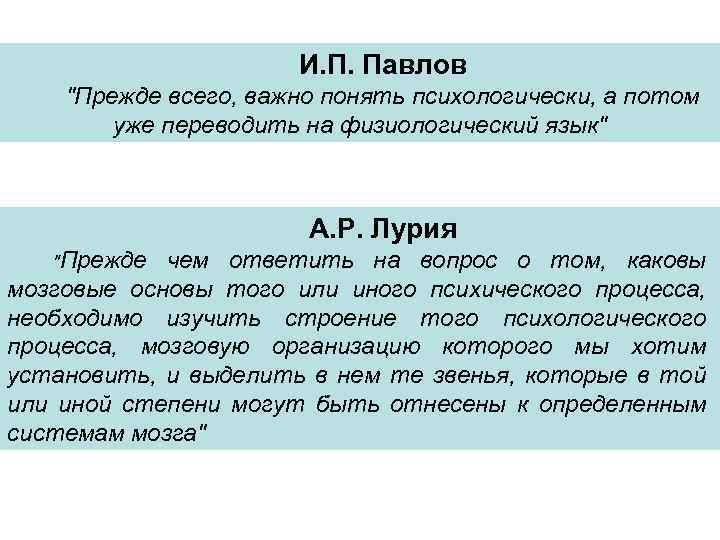 И.П. Павлов

"Прежде всего, важно понять психологически, а потом уже переводить на физиологический язык"

А.Р. Лурия

"Прежде чем ответить на вопрос о том, каковы мозговые основы того или иного психического процесса, необходимо изучить строение того психологического процесса, мозговую организацию которого мы хотим установить, и выделить в нем те звенья, которые в той или иной степени могут быть отнесены к определенным системам мозга"